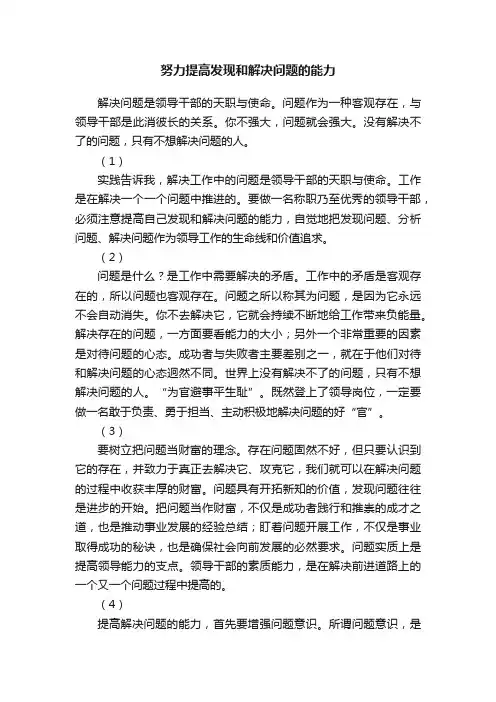 努力提高发现和解决问题的能力

解决问题是领导干部的天职与使命。问题作为一种客观存在，与领导干部是此消彼长的关系。你不强大，问题就会强大。没有解决不了的问题，只有不想解决问题的人。

（1）

实践告诉我，解决工作中的问题是领导干部的天职与使命。工作是在解决一个一个问题中推进的。要做一名称职乃至优秀的领导干部，必须注意提高自己发现和解决问题的能力，自觉地把发现问题、分析问题、解决问题作为领导工作的生命线和价值追求。

（2）

问题是什么？是工作中需要解决的矛盾。工作中的矛盾是客观存在的，所以问题也客观存在。问题之所以称其为问题，是因为它永远不会自动消失。你不去解决它，它就会持续不断地给工作带来负能量。解决存在的问题，一方面要看能力的大小；另外一个非常重要的因素是对待问题的心态。成功者与失败者主要差别之一，就在于他们对待和解决问题的心态迥然不同。世界上没有解决不了的问题，只有不想解决问题的人。“为官避事平生耻”。既然登上了领导岗位，一定要做一名敢于负责、勇于担当、主动积极地解决问题的好“官”。

（3）

要树立把问题当财富的理念。存在问题固然不好，但只要认识到它的存在，并致力于真正去解决它、攻克它，我们就可以在解决问题的过程中收获丰厚的财富。问题具有开拓新知的价值，发现问题往往是进步的开始。把问题当作财富，不仅是成功者践行和推崇的成才之道，也是推动事业发展的经验总结；盯着问题开展工作，不仅是事业取得成功的秘诀，也是确保社会向前发展的必然要求。问题实质上是提高领导能力的支点。领导干部的素质能力，是在解决前进道路上的一个又一个问题过程中提高的。

（4）

提高解决问题的能力，首先要增强问题意识。所谓问题意识，是